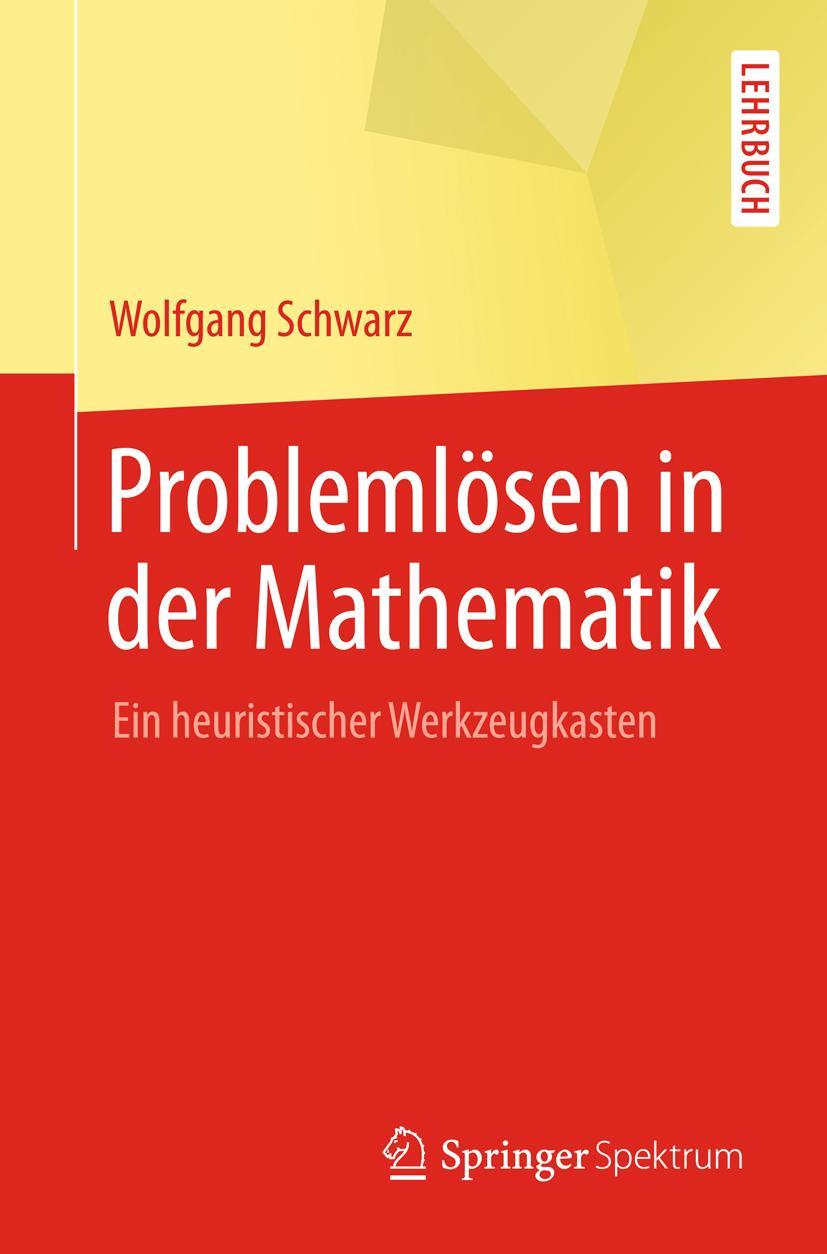 LEHRBUCH

Wolfgang Schwarz

Problemlösen in der Mathematik

Ein heuristischer Werkzeugkasten

Springer Spektrum